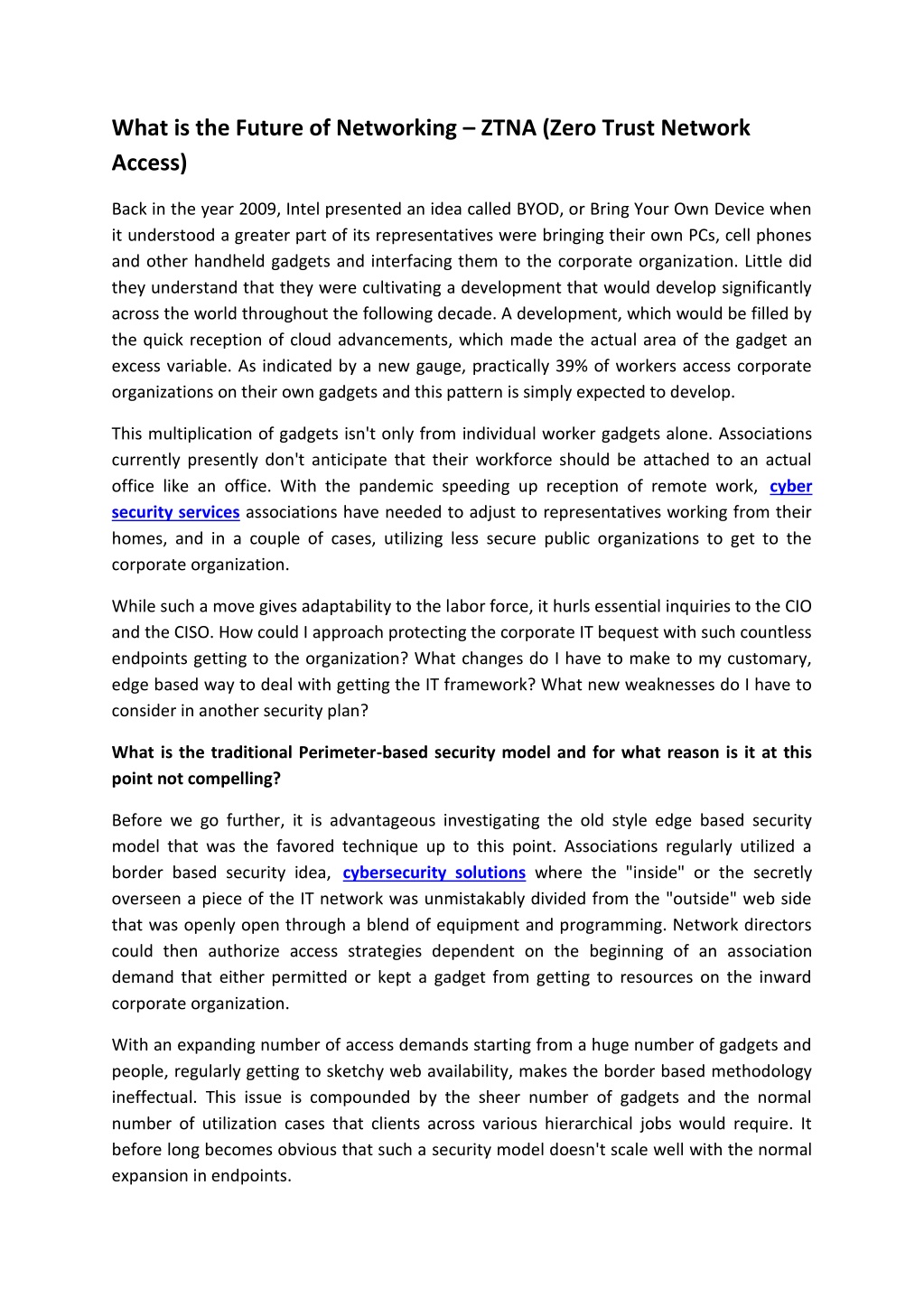 What is the Future of Networking – ZTNA (Zero Trust Network Access)

Back in the year 2009, Intel presented an idea called BYOD, or Bring Your Own Device when it understood a greater part of its representatives were bringing their own PCs, cell phones and other handheld gadgets and interfacing them to the corporate organization. Little did they understand that they were cultivating a development that would develop significantly across the world throughout the following decade. A development, which would be filled by the quick reception of cloud advancements, which made the actual area of the gadget an excess variable. As indicated by a new gauge, practically 39% of workers access corporate organizations on their own gadgets and this pattern is simply expected to develop.

This multiplication of gadgets isn't only from individual worker gadgets alone. Associations currently presently don't anticipate that their workforce should be attached to an actual office like an office. With the pandemic speeding up reception of remote work, cyber security services associations have needed to adjust to representatives working from their homes, and in a couple of cases, utilizing less secure public organizations to get to the corporate organization.

While such a move gives adaptability to the labor force, it hurls essential inquiries to the CIO and the CISO. How could I approach protecting the corporate IT bequest with such countless endpoints getting to the organization? What changes do I have to make to my customary, edge based way to deal with getting the IT framework? What new weaknesses do I have to consider in another security plan?

What is the traditional Perimeter-based security model and for what reason is it at this point not compelling?

Before we go further, it is advantageous investigating the old style edge based security model that was the favored technique up to this point. Associations regularly utilized a border based security idea, cybersecurity solutions where the "inside" or the secretly overseen a piece of the IT network was unmistakably divided from the "outside" web side that was openly open through a blend of equipment and programming. Network directors could then authorize access strategies dependent on the beginning of an association demand that either permitted or kept a gadget from getting to resources on the inward corporate organization.

With an expanding number of access demands starting from a huge number of gadgets and people, regularly getting to sketchy web availability, makes the border based methodology ineffectual. This issue is compounded by the sheer number of gadgets and the normal number of utilization cases that clients across various hierarchical jobs would require. It before long becomes obvious that such a security model doesn't scale well with the normal expansion in endpoints.